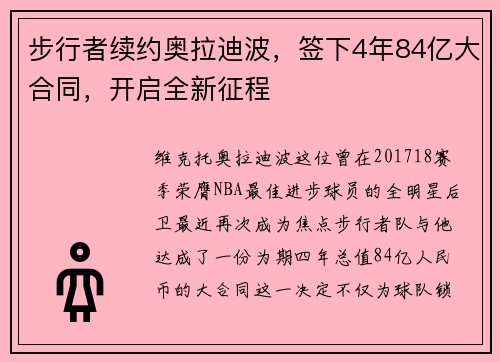 步行者续约奥拉迪波，签下4年84亿大合同，开启全新征程

维克托奥拉迪波这位曾在201718赛季荣膺NBA最佳进步球员的全明星后卫最近再次成为焦点步行者队与他达成了一份为期四年总值84亿人民币的大合同这一决定不仅为球队锁